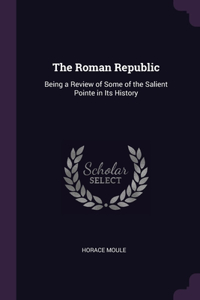 The Roman Republic

Being a Review of Some of the Salient Pointe in Its History

Scholar SELECT

HORACE MOULE